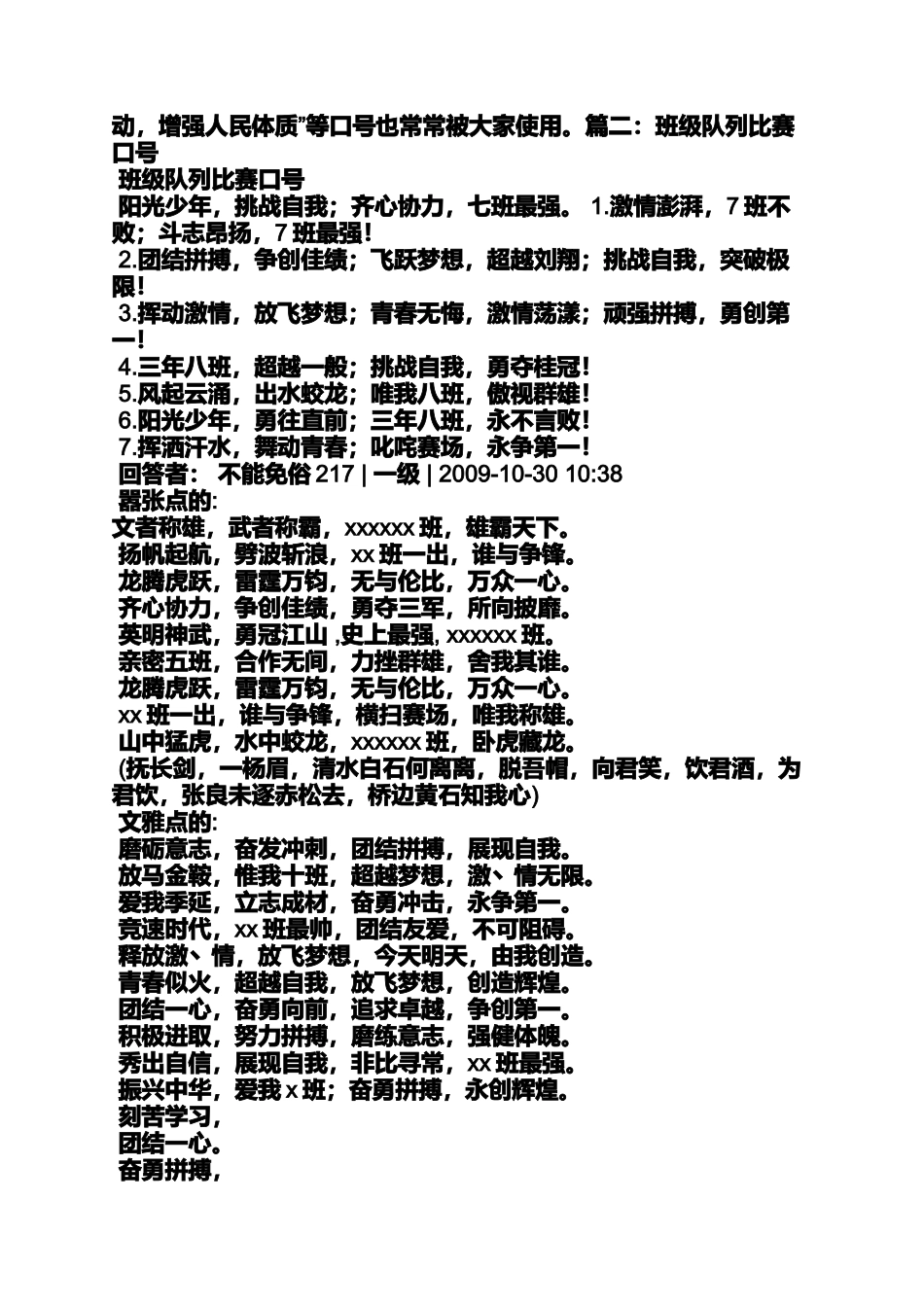 动，增强人民体质”等口号也常常被大家使用。篇二：班级队列比赛口号
班级队列比赛口号
阳光少年，挑战自我；齐心协力，七班最强。 1.激情澎湃，7 班不败；斗志昂扬，7 班最强！
2.团结拼搏，争创佳绩；飞跃梦想，超越刘翔；挑战自我，突破极限！
3.挥动激情，放飞梦想；青春无悔，激情荡漾；顽强拼搏，勇创第一！
4.三年八班，超越一般；挑战自我，勇夺桂冠！
5.风起云涌，出水蛟龙；唯我八班，傲视群雄！
6.阳光少年，勇往直前；三年八班，永不言败！
7.挥洒汗水，舞动青春；叱咤赛场，永争第一！
回答者： 不能免俗 217 | 一级 | 2009-10-30 10:38
嚣张点的:
文者称雄，武者称霸，xxxxxx 班，雄霸天下。
扬帆起航，劈波斩浪，xx 班一出，谁与争锋。
龙腾虎跃，雷霆万钧，无与伦比，万众一心。
齐心协力，争创佳绩，勇夺三军，所向披靡。
英明神武，勇冠江山 ,史上最强, xxxxxx 班。
亲密五班，合作无间，力挫群雄，舍我其谁。
龙腾虎跃，雷霆万钧，无与伦比，万众一心。
xx 班一出，谁与争锋，横扫赛场，唯我称雄。
山中猛虎，水中蛟龙，xxxxxx 班，卧虎藏龙。
(抚长剑，一杨眉，清水白石何离离，脱吾帽，向君笑，饮君酒，为君饮，张良未逐赤松去，桥边黄石知我心)
文雅点的:
磨砺意志，奋发冲刺，团结拼搏，展现自我。
放马金鞍，惟我十班，超越梦想，激、情无限。
爱我季延，立志成材，奋勇冲击，永争第一。
竞速时代，xx 班最帅，团结友爱，不可阻碍。
释放激、情，放飞梦想，今天明天，由我创造。
青春似火，超越自我，放飞梦想，创造辉煌。
团结一心，奋勇向前，追求卓越，争创第一。
积极进取，努力拼搏，磨练意志，强健体魄。
秀出自信，展现自我，非比寻常，xx 班最强。
振兴中华，爱我 x 班；奋勇拼搏，永创辉煌。
刻苦学习，
团结一心。
奋勇拼搏，